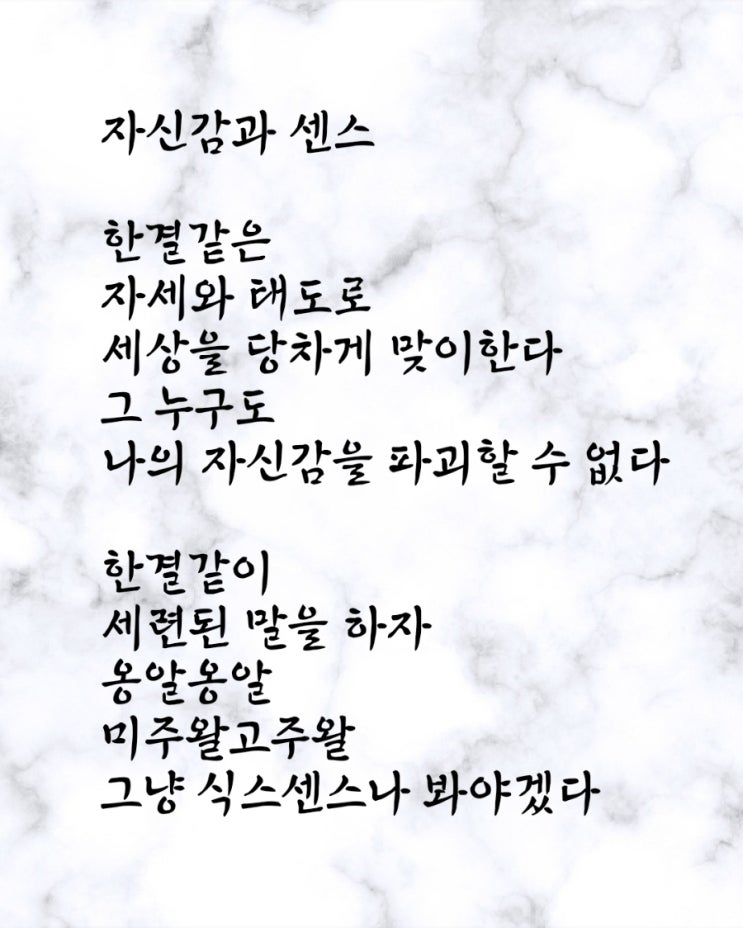 자신감과 센스

한결같은
자세와 태도로
세상을 당차게 맞이한다
그 누구도
나의 자신감을 파괴할 수 없다

한결같이
세련된 말을 하자
옹알옹알
미주왈고주왈
그냥 식스센스나 봐야겠다